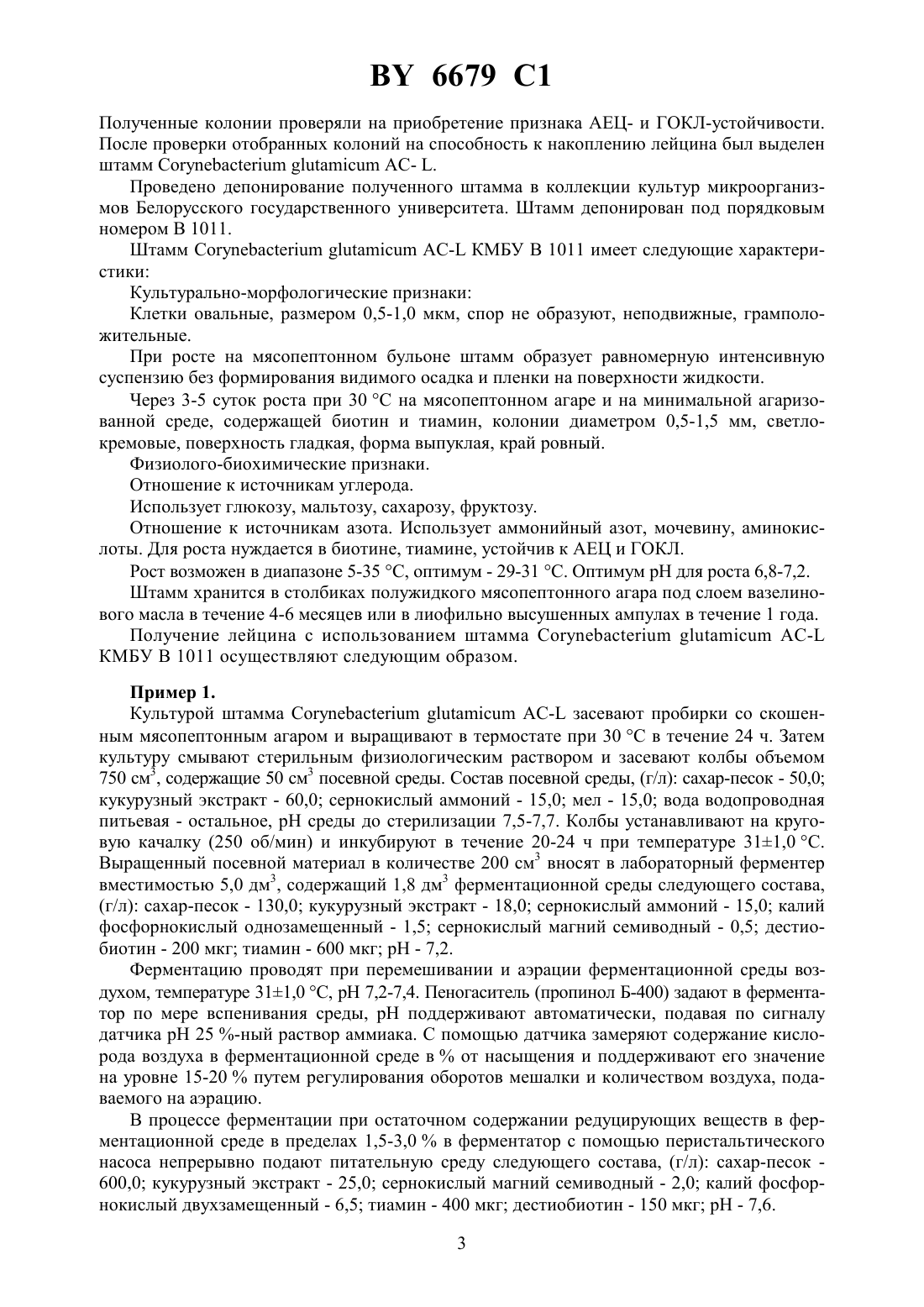 BY 6679 C1

Полученные колонии проверяли на приобретение признака АЕЦ- и ГОКЛ-устойчивости. После проверки отобранных колоний на способность к накоплению лейцина был выделен штамм Corynebacterium glutamicum AC- L.

Проведено депонирование полученного штамма в коллекции культур микроорганизмов Белорусского государственного университета. Штамм депонирован под порядковым номером В 1011.

Штамм Corynebacterium glutamicum AC-L КМБУ В 1011 имеет следующие характеристики:

Культурально-морфологические признаки:

Клетки овальные, размером 0,5-1,0 мкм, спор не образуют, неподвижные, грамположительные.

При росте на мясопептонном бульоне штамм образует равномерную интенсивную суспензию без формирования видимого осадка и пленки на поверхности жидкости.

Через 3-5 суток роста при 30 °С на мясопептонном агаре и на минимальной агаризованной среде, содержащей биотин и тиамин, колонии диаметром 0,5-1,5 мм, светло-кремовые, поверхность гладкая, форма выпуклая, край ровный.

Физиолого-биохимические признаки.

Отношение к источникам углерода.

Использует глюкозу, мальтозу, сахарозу, фруктозу.

Отношение к источникам азота. Использует аммонийный азот, мочевину, аминокислоты. Для роста нуждается в биотине, тиамине, устойчив к АЕЦ и ГОКЛ.

Рост возможен в диапазоне 5-35 °С, оптимум - 29-31 °С. Оптимум pH для роста 6,8-7,2.

Штамм хранится в столбиках полужидкого мясопептонного агара под слоем вазелинового масла в течение 4-6 месяцев или в лиофильно высушенных ампулах в течение 1 года.

Получение лейцина с использованием штамма Corynebacterium glutamicum AC-L КМБУ В 1011 осуществляют следующим образом.

Пример 1.

Культурой штамма Corynebacterium glutamicum AC-L засевают пробирки со скошенным мясопептонным агаром и выращивают в термостате при 30 °С в течение 24 ч. Затем культуру смывают стерильным физиологическим раствором и засевают колбы объемом 750 см$^3$, содержащие 50 см$^3$ посевной среды. Состав посевной среды, (г/л): сахар-песок - 50,0; кукурузный экстракт - 60,0; сернокислый аммоний - 15,0; мел - 15,0; вода водопроводная питьевая - остальное, pH среды до стерилизации 7,5-7,7. Колбы устанавливают на круговую качалку (250 об/мин) и инкубируют в течение 20-24 ч при температуре 31±1,0 °С. Выращенный посевной материал в количестве 200 см$^3$ вносят в лабораторный ферментер вместимостью 5,0 дм$^3$, содержащий 1,8 дм$^3$ ферментационной среды следующего состава, (г/л): сахар-песок - 130,0; кукурузный экстракт - 18,0; сернокислый аммоний - 15,0; калий фосфорнокислый однозамещенный - 1,5; сернокислый магний семиводный - 0,5; дестиобиотин - 200 мкг; тиамин - 600 мкг; pH - 7,2.

Ферментацию проводят при перемешивании и аэрации ферментационной среды воздухом, температуре 31±1,0 °С, pH 7,2-7,4. Пеногаситель (пропинол Б-400) задают в ферментатор по мере вспенивания среды, pH поддерживают автоматически, подавая по сигналу датчика pH 25 %-ный раствор аммиака. С помощью датчика замеряют содержание кислорода воздуха в ферментационной среде в % от насыщения и поддерживают его значение на уровне 15-20 % путем регулирования оборотов мешалки и количеством воздуха, подаваемого на аэрацию.

В процессе ферментации при остаточном содержании редуцирующих веществ в ферментационной среде в пределах 1,5-3,0 % в ферментатор с помощью перистальтического насоса непрерывно подают питательную среду следующего состава, (г/л): сахар-песок - 600,0; кукурузный экстракт - 25,0; сернокислый магний семиводный - 2,0; калий фосфорнокислый двухзамещенный - 6,5; тиамин - 400 мкг; дестиобиотин - 150 мкг; pH - 7,6.

3